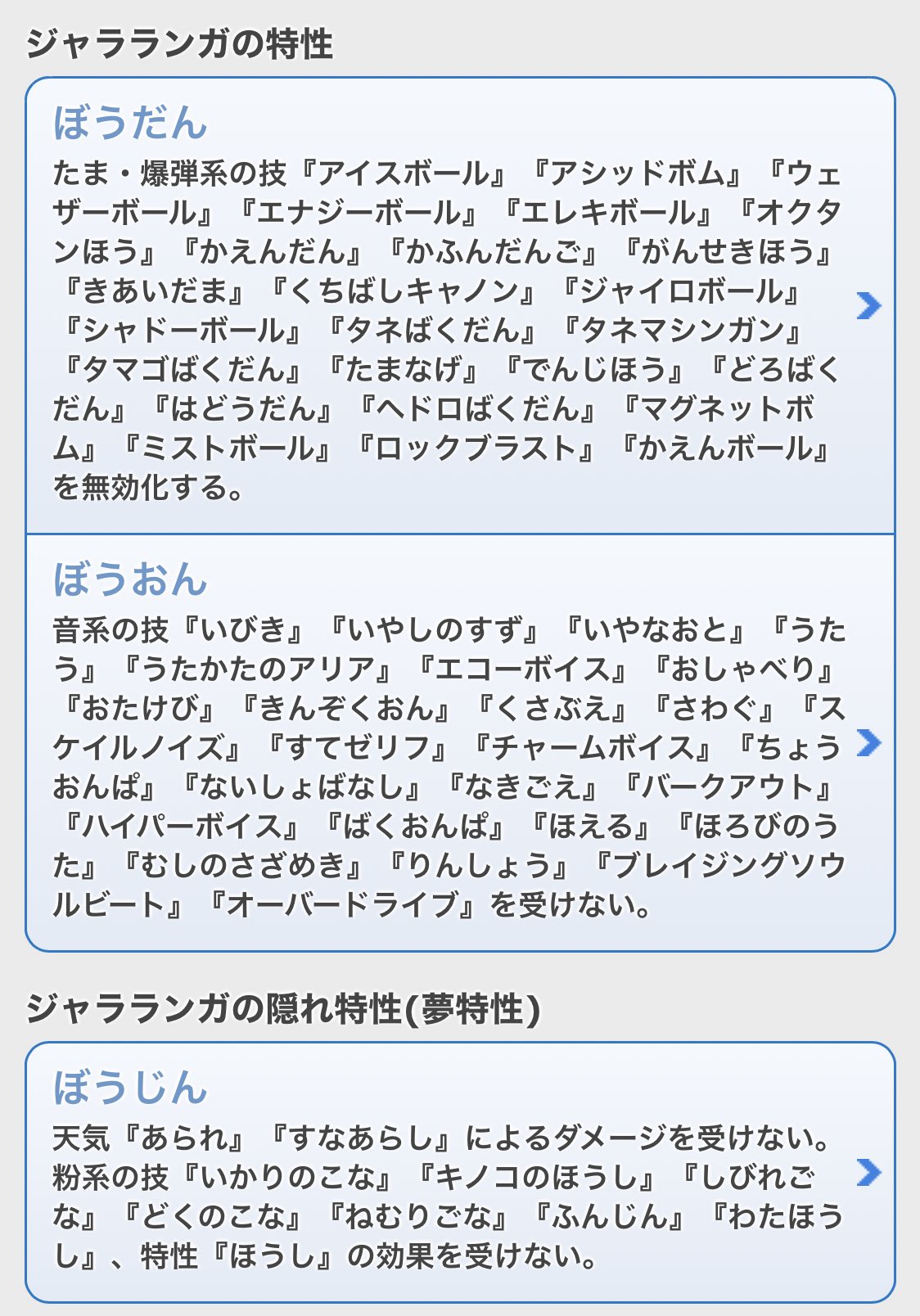 ジャラランガの特性

ぼうだん

たま・爆弾系の技『アイスボール』『アシッドボム』『ウェザーボール』『エナジーボール』『エレキボール』『オクタンほう』『かえんだん』『かふんだんご』『がんせきほう』『きあいだま』『くちばしキャノン』『ジャイロボール』『シャドーボール』『タネばくだん』『タネマシンガン』『タマゴばくだん』『たまなげ』『でんじほう』『どろばくだん』『はどうだん』『ヘドロばくだん』『マグネットボム』『ミストボール』『ロックブラスト』『かえんボール』を無効化する。

ぼうおん

音系の技『いびき』『いやしのすず』『いやなおと』『うたう』『うたかたのアリア』『エコーボイス』『おしゃべり』『おたけび』『きんぞくおん』『くさぶえ』『さわぐ』『スケイルノイズ』『すてゼリフ』『チャームボイス』『ちょうおんぱ』『ないしょばなし』『なきごえ』『バークアウト』『ハイパーボイス』『ばくおんぱ』『ほえる』『ほろびのうた』『むしのさざめき』『りんしょう』『ブレイジングソウルビート』『オーバードライブ』を受けない。

ジャラランガの隠れ特性(夢特性)

ぼうじん

天気『あられ』『すなあらし』によるダメージを受けない。粉系の技『いかりのこな』『キノコのほうし』『しびれごな』『どくのこな』『ねむりごな』『ふんじん』『わたほうし』、特性『ほうし』の効果を受けない。